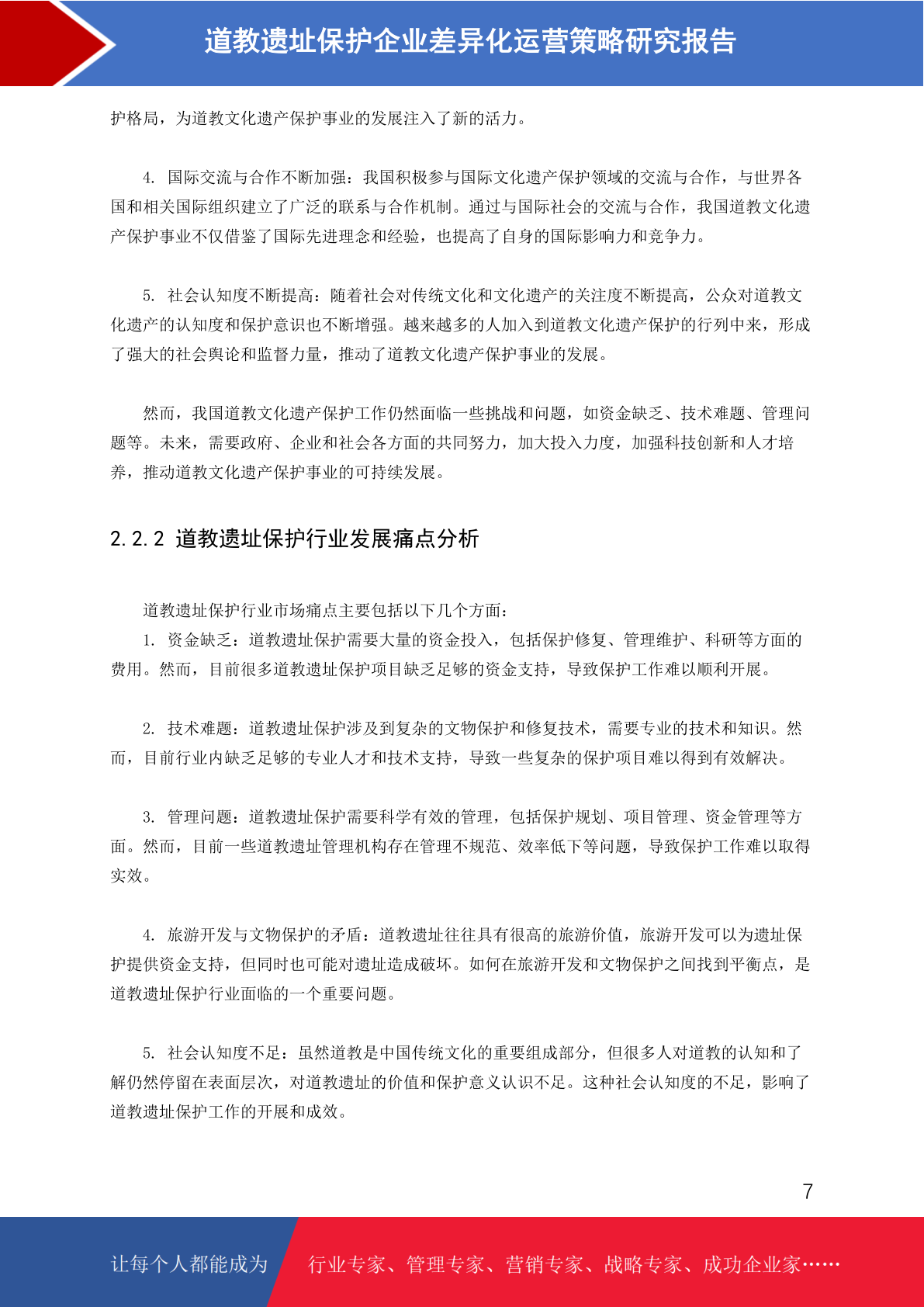 道教遗址保护企业差异化运营策略研究报告

护格局，为道教文化遗产保护事业的发展注入了新的活力。

4. 国际交流与合作不断加强：我国积极参与国际文化遗产保护领域的交流与合作，与世界各国和相关国际组织建立了广泛的联系与合作机制。通过与国际社会的交流与合作，我国道教文化遗产保护事业不仅借鉴了国际先进理念和经验，也提高了自身的国际影响力和竞争力。

5. 社会认知度不断提高：随着社会对传统文化和文化遗产的关注度不断提高，公众对道教文化遗产的认知度和保护意识也不断增强。越来越多的人加入到道教文化遗产保护的行列中来，形成了强大的社会舆论和监督力量，推动了道教文化遗产保护事业的发展。

然而，我国道教文化遗产保护工作仍然面临一些挑战和问题，如资金缺乏、技术难题、管理问题等。未来，需要政府、企业和社会各方面的共同努力，加大投入力度，加强科技创新和人才培养，推动道教文化遗产保护事业的可持续发展。

2.2.2 道教遗址保护行业发展痛点分析

道教遗址保护行业市场痛点主要包括以下几个方面：
1. 资金缺乏：道教遗址保护需要大量的资金投入，包括保护修复、管理维护、科研等方面的费用。然而，目前很多道教遗址保护项目缺乏足够的资金支持，导致保护工作难以顺利开展。

2. 技术难题：道教遗址保护涉及到复杂的文物保护和修复技术，需要专业的技术和知识。然而，目前行业内缺乏足够的专业人才和技术支持，导致一些复杂的保护项目难以得到有效解决。

3. 管理问题：道教遗址保护需要科学有效的管理，包括保护规划、项目管理、资金管理等方面。然而，目前一些道教遗址管理机构存在管理不规范、效率低下等问题，导致保护工作难以取得实效。

4. 旅游开发与文物保护的矛盾：道教遗址往往具有很高的旅游价值，旅游开发可以为遗址保护提供资金支持，但同时也可能对遗址造成破坏。如何在旅游开发和文物保护之间找到平衡点，是道教遗址保护行业面临的一个重要问题。

5. 社会认知度不足：虽然道教是中国传统文化的重要组成部分，但很多人对道教的认知和了解仍然停留在表面层次，对道教遗址的价值和保护意义认识不足。这种社会认知度的不足，影响了道教遗址保护工作的开展和成效。

7

让每个人都能成为 行业专家、管理专家、营销专家、战略专家、成功企业家……